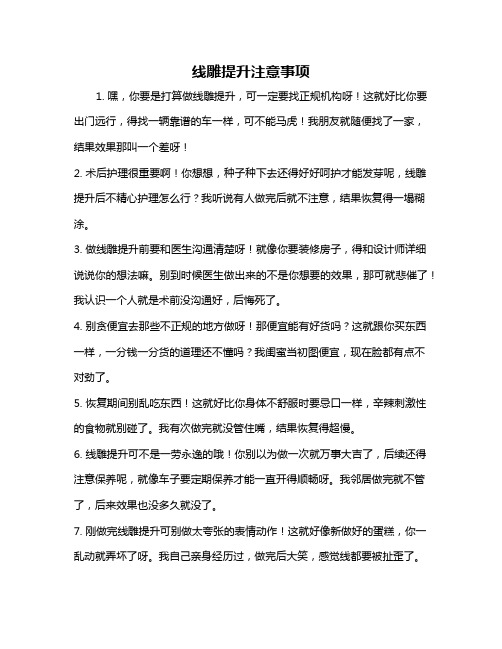 线雕提升注意事项

1. 嘿，你要是打算做线雕提升，可一定要找正规机构呀！这就好比你要出门远行，得找一辆靠谱的车一样，可不能马虎！我朋友就随便找了一家，结果效果那叫一个差呀！

2. 术后护理很重要啊！你想想，种子种下去还得好好呵护才能发芽呢，线雕提升后不精心护理怎么行？我听说有人做完后就不注意，结果恢复得一塌糊涂。

3. 做线雕提升前要和医生沟通清楚呀！就像你要装修房子，得和设计师详细说说你的想法嘛。别到时候医生做出来的不是你想要的效果，那可就悲催了！我认识一个人就是术前没沟通好，后悔死了。

4. 别贪便宜去那些不正规的地方做呀！那便宜能有好货吗？这就跟你买东西一样，一分钱一分货的道理还不懂吗？我闺蜜当初图便宜，现在脸都有点不对劲了。

5. 恢复期间别乱吃东西！这就好比你身体不舒服时要忌口一样，辛辣刺激性的食物就别碰了。我有次做完就没管住嘴，结果恢复得超慢。

6. 线雕提升可不是一劳永逸的哦！你别以为做一次就万事大吉了，后续还得注意保养呢，就像车子要定期保养才能一直开得顺畅呀。我邻居做完就不管了，后来效果也没多久就没了。

7. 刚做完线雕提升可别做太夸张的表情动作！这就好像新做好的蛋糕，你一乱动就弄坏了呀。我自己亲身经历过，做完后大笑，感觉线都要被扯歪了。